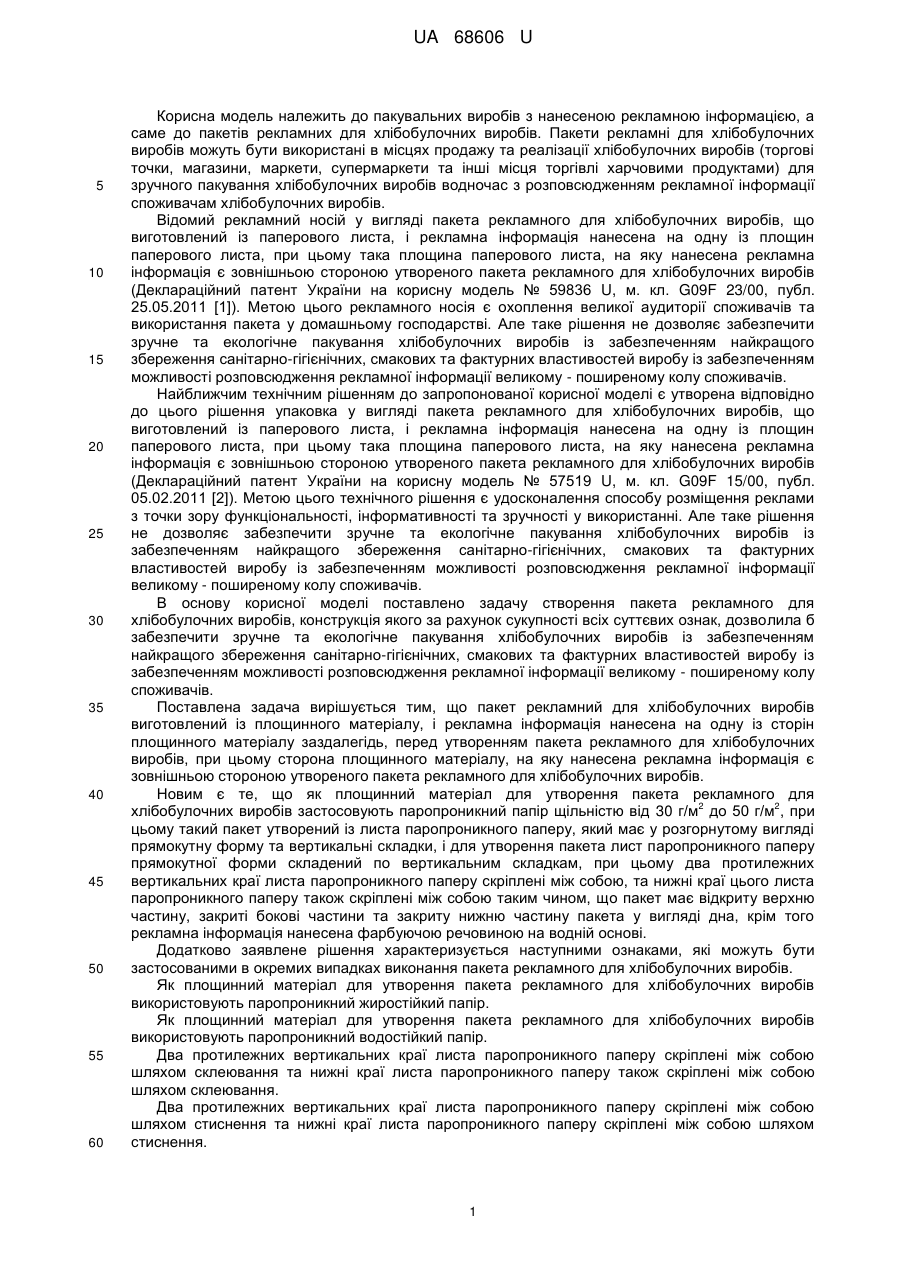 UA 68606 U

Корисна модель належить до пакувальних виробів з нанесеною рекламною інформацією, а саме до пакетів рекламних для хлібобулочних виробів. Пакети рекламні для хлібобулочних виробів можуть бути використані в місцях продажу та реалізації хлібобулочних виробів (торгові точки, магазини, маркети, супермаркети та інші місця торгівлі харчовими продуктами) для 5 зручного пакування хлібобулочних виробів водночас з розповсюдженням рекламної інформації споживачам хлібобулочних виробів.

Відомий рекламний носій у вигляді пакета рекламного для хлібобулочних виробів, що виготовлений із паперового листа, і рекламна інформація нанесена на одну із площин паперового листа, при цьому така площина паперового листа, на яку нанесена рекламна 10 інформація є зовнішньою стороною утвореного пакета рекламного для хлібобулочних виробів (Деклараційний патент України на корисну модель № 59836 U, м. кл. G09F 23/00, публ. 25.05.2011 [1]). Метою цього рекламного носія є охоплення великої аудиторії споживачів та використання пакета у домашньому господарстві. Але таке рішення не дозволяє забезпечити зручне та екологічне пакування хлібобулочних виробів із забезпеченням найкращого 15 збереження санітарно-гігієнічних, смакових та фактурних властивостей виробу із забезпеченням можливості розповсюдження рекламної інформації великому - поширеному колу споживачів.

Найближчим технічним рішенням до запропонованої корисної моделі є утворена відповідно до цього рішення упаковка у вигляді пакета рекламного для хлібобулочних виробів, що виготовлений із паперового листа, і рекламна інформація нанесена на одну із площин 20 паперового листа, при цьому така площина паперового листа, на яку нанесена рекламна інформація є зовнішньою стороною утвореного пакета рекламного для хлібобулочних виробів (Деклараційний патент України на корисну модель № 57519 U, м. кл. G09F 15/00, публ. 05.02.2011 [2]). Метою цього технічного рішення є удосконалення способу розміщення реклами з точки зору функціональності, інформативності та зручності у використанні. Але таке рішення 25 не дозволяє забезпечити зручне та екологічне пакування хлібобулочних виробів із забезпеченням найкращого збереження санітарно-гігієнічних, смакових та фактурних властивостей виробу із забезпеченням можливості розповсюдження рекламної інформації великому - поширеному колу споживачів.

В основу корисної моделі поставлено задачу створення пакета рекламного для 30 хлібобулочних виробів, конструкція якого за рахунок сукупності всіх суттєвих ознак, дозволила б забезпечити зручне та екологічне пакування хлібобулочних виробів із забезпеченням найкращого збереження санітарно-гігієнічних, смакових та фактурних властивостей виробу із забезпеченням можливості розповсюдження рекламної інформації великому - поширеному колу споживачів.

35 Поставлена задача вирішується тим, що пакет рекламний для хлібобулочних виробів виготовлений із площинного матеріалу, і рекламна інформація нанесена на одну із сторін площинного матеріалу заздалегідь, перед утворенням пакета рекламного для хлібобулочних виробів, при цьому сторона площинного матеріалу, на яку нанесена рекламна інформація є зовнішньою стороною утвореного пакета рекламного для хлібобулочних виробів.

40 Новим є те, що як площинний матеріал для утворення пакета рекламного для хлібобулочних виробів застосовують паропроникний папір щільністю від 30 г/м$^2$ до 50 г/м$^2$, при цьому такий пакет утворений із листа паропроникного паперу, який має у розгорнутому вигляді прямокутну форму та вертикальні складки, і для утворення пакета лист паропроникного паперу прямокутної форми складений по вертикальним складкам, при цьому два протилежних 45 вертикальних краї листа паропроникного паперу скріплені між собою, та нижні краї цього листа паропроникного паперу також скріплені між собою таким чином, що пакет має відкриту верхню частину, закриті бокові частини та закриту нижню частину пакета у вигляді дна, крім того рекламна інформація нанесена фарбуючою речовиною на водній основі.

Додатково заявлене рішення характеризується наступними ознаками, які можуть бути 50 застосованими в окремих випадках виконання пакета рекламного для хлібобулочних виробів.

Як площинний матеріал для утворення пакета рекламного для хлібобулочних виробів використовують паропроникний жиростійкий папір.

Як площинний матеріал для утворення пакета рекламного для хлібобулочних виробів використовують паропроникний водостійкий папір.

55 Два протилежних вертикальних краї листа паропроникного паперу скріплені між собою шляхом склеювання та нижні краї листа паропроникного паперу також скріплені між собою шляхом склеювання.

Два протилежних вертикальних краї листа паропроникного паперу скріплені між собою шляхом стиснення та нижні краї листа паропроникного паперу скріплені між собою шляхом 60 стиснення.

1